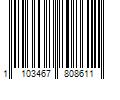 1 103467 808611